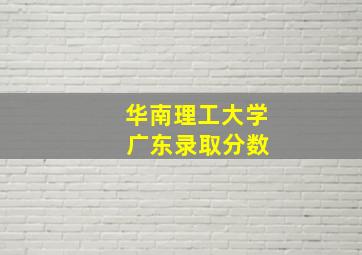 华南理工大学
广东录取分数